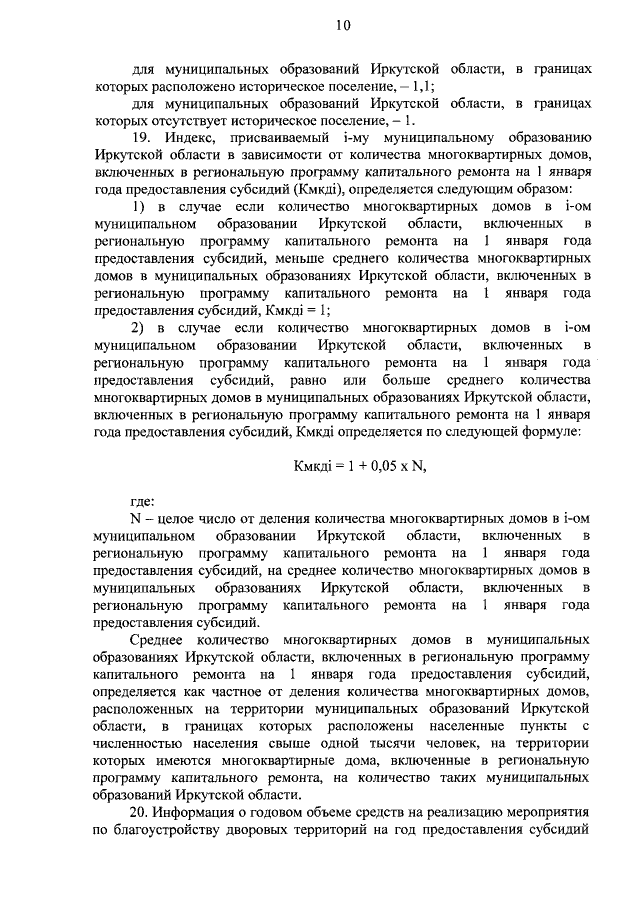 10

для муниципальных образований Иркутской области, в границах которых расположено историческое поселение, – 1,1;

для муниципальных образований Иркутской области, в границах которых отсутствует историческое поселение, – 1.

19. Индекс, присваиваемый i-му муниципальному образованию Иркутской области в зависимости от количества многоквартирных домов, включенных в региональную программу капитального ремонта на 1 января года предоставления субсидий (Кмкдi), определяется следующим образом:

1) в случае если количество многоквартирных домов в i-ом муниципальном образовании Иркутской области, включенных в региональную программу капитального ремонта на 1 января года предоставления субсидий, меньше среднего количества многоквартирных домов в муниципальных образованиях Иркутской области, включенных в региональную программу капитального ремонта на 1 января года предоставления субсидий, Кмкдi = 1;

2) в случае если количество многоквартирных домов в i-ом муниципальном образовании Иркутской области, включенных в региональную программу капитального ремонта на 1 января года предоставления субсидий, равно или больше среднего количества многоквартирных домов в муниципальных образованиях Иркутской области, включенных в региональную программу капитального ремонта на 1 января года предоставления субсидий, Кмкдi определяется по следующей формуле:

Кмкдi = 1 + 0,05 x N,

где:

N – целое число от деления количества многоквартирных домов в i-ом муниципальном образовании Иркутской области, включенных в региональную программу капитального ремонта на 1 января года предоставления субсидий, на среднее количество многоквартирных домов в муниципальных образованиях Иркутской области, включенных в региональную программу капитального ремонта на 1 января года предоставления субсидий.

Среднее количество многоквартирных домов в муниципальных образованиях Иркутской области, включенных в региональную программу капитального ремонта на 1 января года предоставления субсидий, определяется как частное от деления количества многоквартирных домов, расположенных на территории муниципальных образований Иркутской области, в границах которых расположены населенные пункты с численностью населения свыше одной тысячи человек, на территории которых имеются многоквартирные дома, включенные в региональную программу капитального ремонта, на количество таких муниципальных образований Иркутской области.

20. Информация о годовом объеме средств на реализацию мероприятия по благоустройству дворовых территорий на год предоставления субсидий